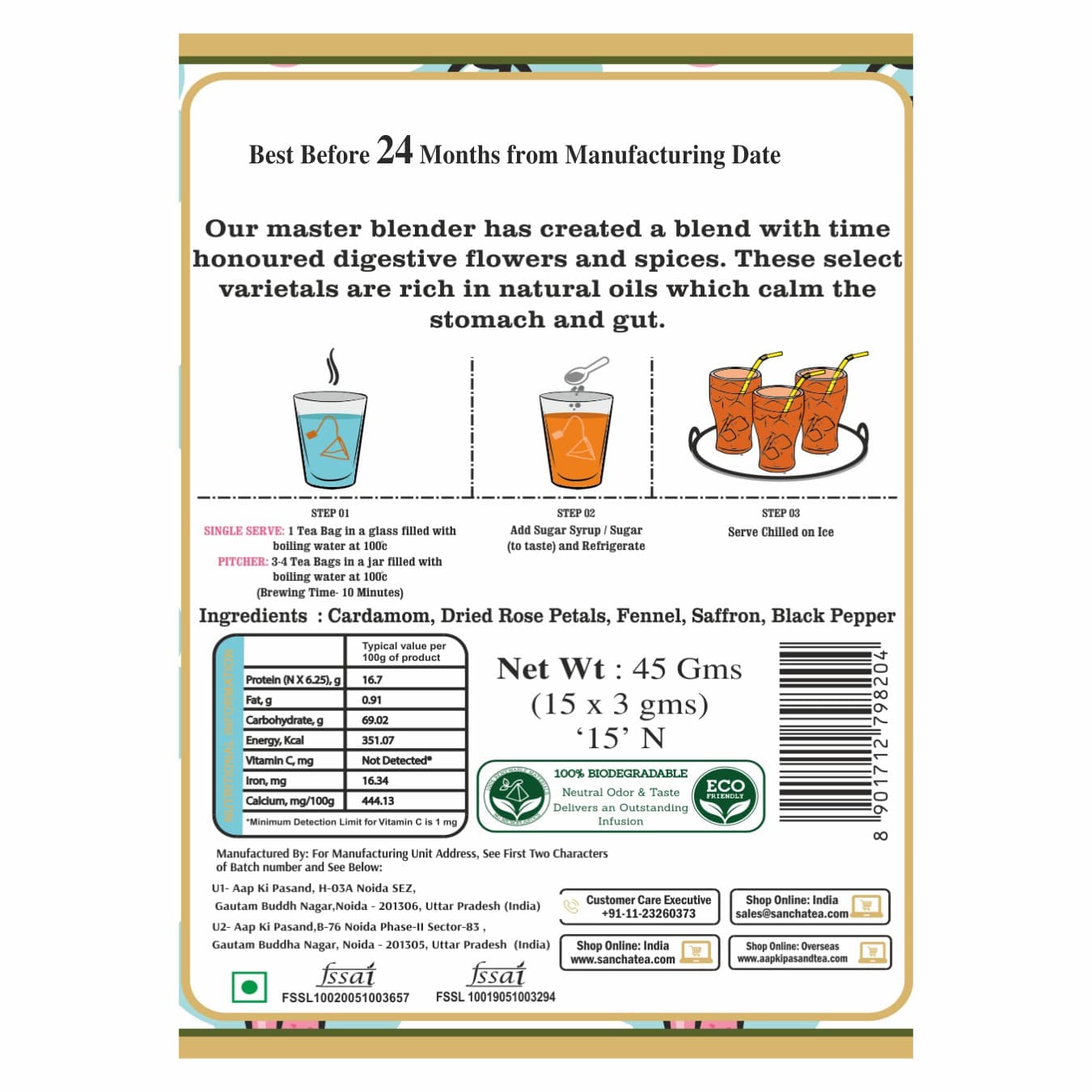 Best Before 24 Months from Manufacturing Date

Our master blender has created a blend with time honoured digestive flowers and spices. These select varietals are rich in natural oils which calm the stomach and gut.

STEP 01
SINGLE SERVE: 1 Tea Bag in a glass filled with boiling water at 100c
PITCHER: 3-4 Tea Bags in a jar filled with boiling water at 100c
(Brewing Time- 10 Minutes)

STEP 02
Add Sugar Syrup / Sugar (to taste) and Refrigerate

STEP 03
Serve Chilled on Ice

Ingredients : Cardamom, Dried Rose Petals, Fennel, Saffron, Black Pepper

NUTRITIONAL INFORMATION

| | Typical value per 100g of product |
|---|---|
| Protein (N X 6.25), g | 16.7 |
| Fat, g | 0.91 |
| Carbohydrate, g | 69.02 |
| Energy, Kcal | 351.07 |
| Vitamin C, mg | Not Detected* |
| Iron, mg | 16.34 |
| Calcium, mg/100g | 444.13 |

*Minimum Detection Limit for Vitamin C is 1 mg

Net Wt : 45 Gms
(15 x 3 gms)
'15' N

100% BIODEGRADABLE
Neutral Odor & Taste
Delivers an Outstanding Infusion
ECO FRIENDLY

8 901712 798204

Manufactured By: For Manufacturing Unit Address, See First Two Characters of Batch number and See Below:
U1- Aap Ki Pasand, H-03A Noida SEZ, Gautam Buddh Nagar,Noida - 201306, Uttar Pradesh (India)
U2- Aap Ki Pasand,B-76 Noida Phase-II Sector-83 , Gautam Buddha Nagar, Noida - 201305, Uttar Pradesh (India)

Customer Care Executive +91-11-23260373
Shop Online: India sales@sanchatea.com
Shop Online: India www.sanchatea.com
Shop Online: Overseas www.aapkipasandtea.com

fssai
FSSL10020051003657
fssai
FSSL 10019051003294